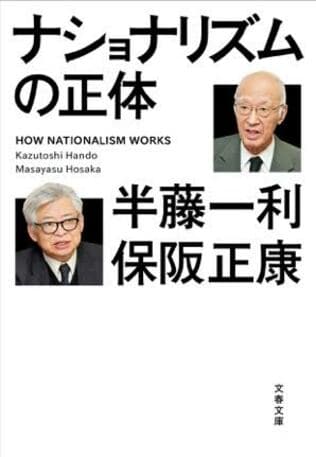 ナショナリズムの正体

HOW NATIONALISM WORKS
Kazutoshi Hando
Masayasu Hosaka

半藤一利
保阪正康

文春文庫